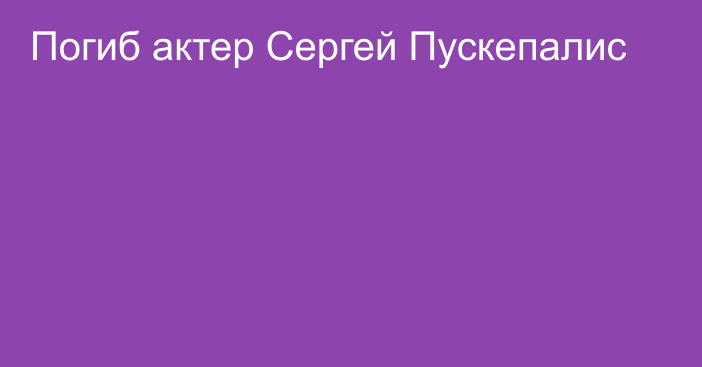 Погиб актер Сергей Пускепалис